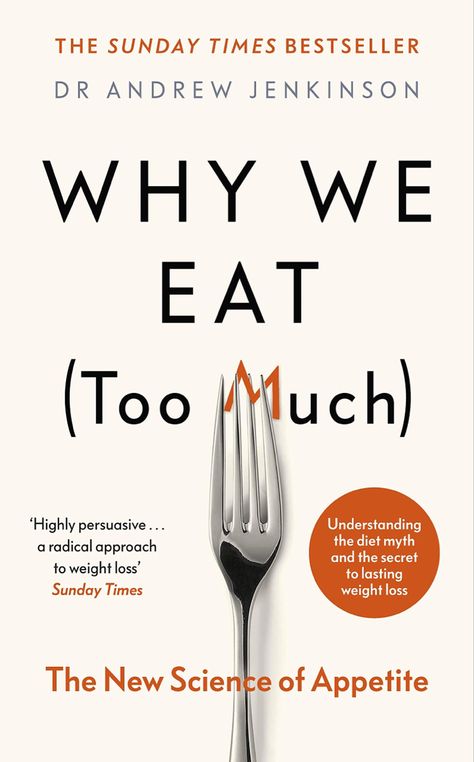 THE SUNDAY TIMES BESTSELLER

DR ANDREW JENKINSON

WHY WE EAT (Too Much)

'Highly persuasive . . . a radical approach to weight loss'
Sunday Times

Understanding the diet myth and the secret to lasting weight loss

The New Science of Appetite